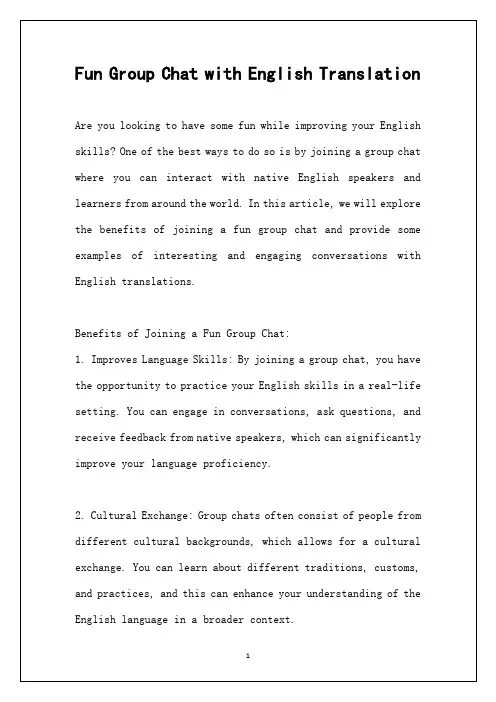 Fun Group Chat with English Translation

Are you looking to have some fun while improving your English skills? One of the best ways to do so is by joining a group chat where you can interact with native English speakers and learners from around the world. In this article, we will explore the benefits of joining a fun group chat and provide some examples of interesting and engaging conversations with English translations.

Benefits of Joining a Fun Group Chat:
1. Improves Language Skills: By joining a group chat, you have the opportunity to practice your English skills in a real-life setting. You can engage in conversations, ask questions, and receive feedback from native speakers, which can significantly improve your language proficiency.

2. Cultural Exchange: Group chats often consist of people from different cultural backgrounds, which allows for a cultural exchange. You can learn about different traditions, customs, and practices, and this can enhance your understanding of the English language in a broader context.

1